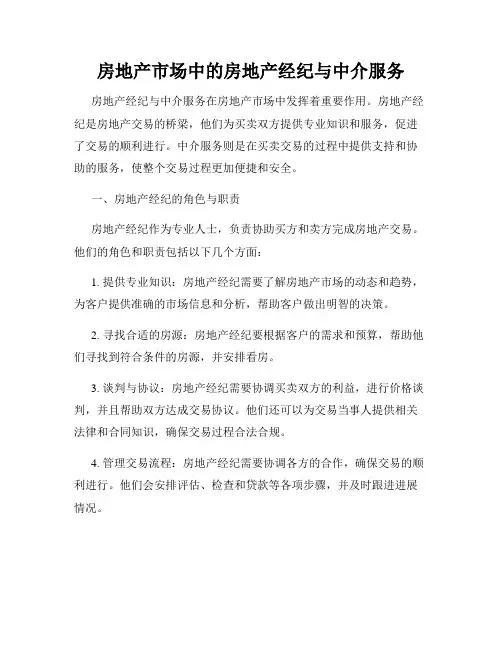 房地产市场中的房地产经纪与中介服务

房地产经纪与中介服务在房地产市场中发挥着重要作用。房地产经纪是房地产交易的桥梁，他们为买卖双方提供专业知识和服务，促进了交易的顺利进行。中介服务则是在买卖交易的过程中提供支持和协助的服务，使整个交易过程更加便捷和安全。

一、房地产经纪的角色与职责

房地产经纪作为专业人士，负责协助买方和卖方完成房地产交易。他们的角色和职责包括以下几个方面：

1. 提供专业知识：房地产经纪需要了解房地产市场的动态和趋势，为客户提供准确的市场信息和分析，帮助客户做出明智的决策。

2. 寻找合适的房源：房地产经纪要根据客户的需求和预算，帮助他们寻找到符合条件的房源，并安排看房。

3. 谈判与协议：房地产经纪需要协调买卖双方的利益，进行价格谈判，并且帮助双方达成交易协议。他们还可以为交易当事人提供相关法律和合同知识，确保交易过程合法合规。

4. 管理交易流程：房地产经纪需要协调各方的合作，确保交易的顺利进行。他们会安排评估、检查和贷款等各项步骤，并及时跟进进展情况。